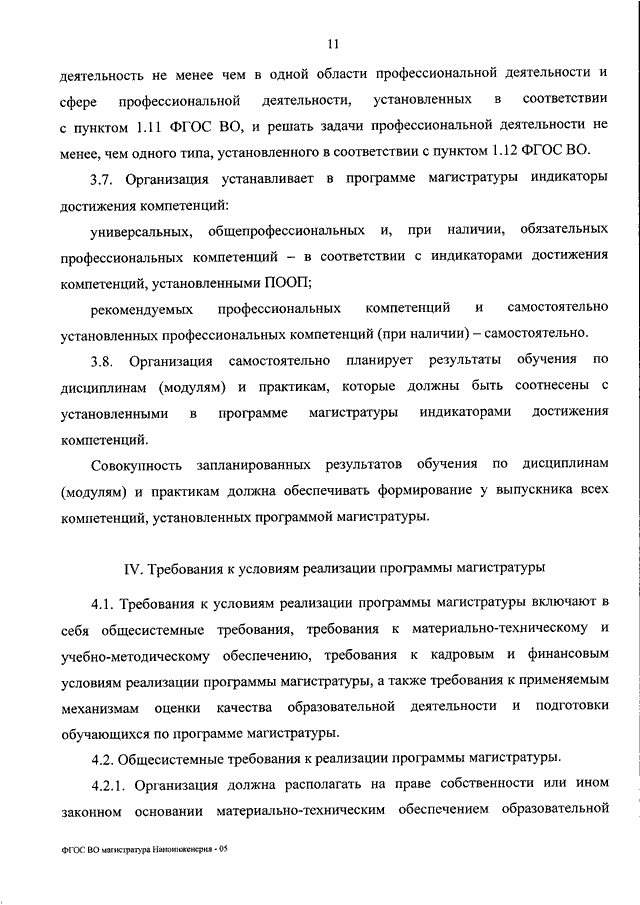 11

деятельность не менее чем в одной области профессиональной деятельности и сфере профессиональной деятельности, установленных в соответствии с пунктом 1.11 ФГОС ВО, и решать задачи профессиональной деятельности не менее, чем одного типа, установленного в соответствии с пунктом 1.12 ФГОС ВО.

3.7. Организация устанавливает в программе магистратуры индикаторы достижения компетенций:

универсальных, общепрофессиональных и, при наличии, обязательных профессиональных компетенций – в соответствии с индикаторами достижения компетенций, установленными ПООП;

рекомендуемых профессиональных компетенций и самостоятельно установленных профессиональных компетенций (при наличии) – самостоятельно.

3.8. Организация самостоятельно планирует результаты обучения по дисциплинам (модулям) и практикам, которые должны быть соотнесены с установленными в программе магистратуры индикаторами достижения компетенций.

Совокупность запланированных результатов обучения по дисциплинам (модулям) и практикам должна обеспечивать формирование у выпускника всех компетенций, установленных программой магистратуры.

IV. Требования к условиям реализации программы магистратуры

4.1. Требования к условиям реализации программы магистратуры включают в себя общесистемные требования, требования к материально-техническому и учебно-методическому обеспечению, требования к кадровым и финансовым условиям реализации программы магистратуры, а также требования к применяемым механизмам оценки качества образовательной деятельности и подготовки обучающихся по программе магистратуры.

4.2. Общесистемные требования к реализации программы магистратуры.

4.2.1. Организация должна располагать на праве собственности или ином законном основании материально-техническим обеспечением образовательной

ФГОС ВО магистратура Наноинженерия - 05